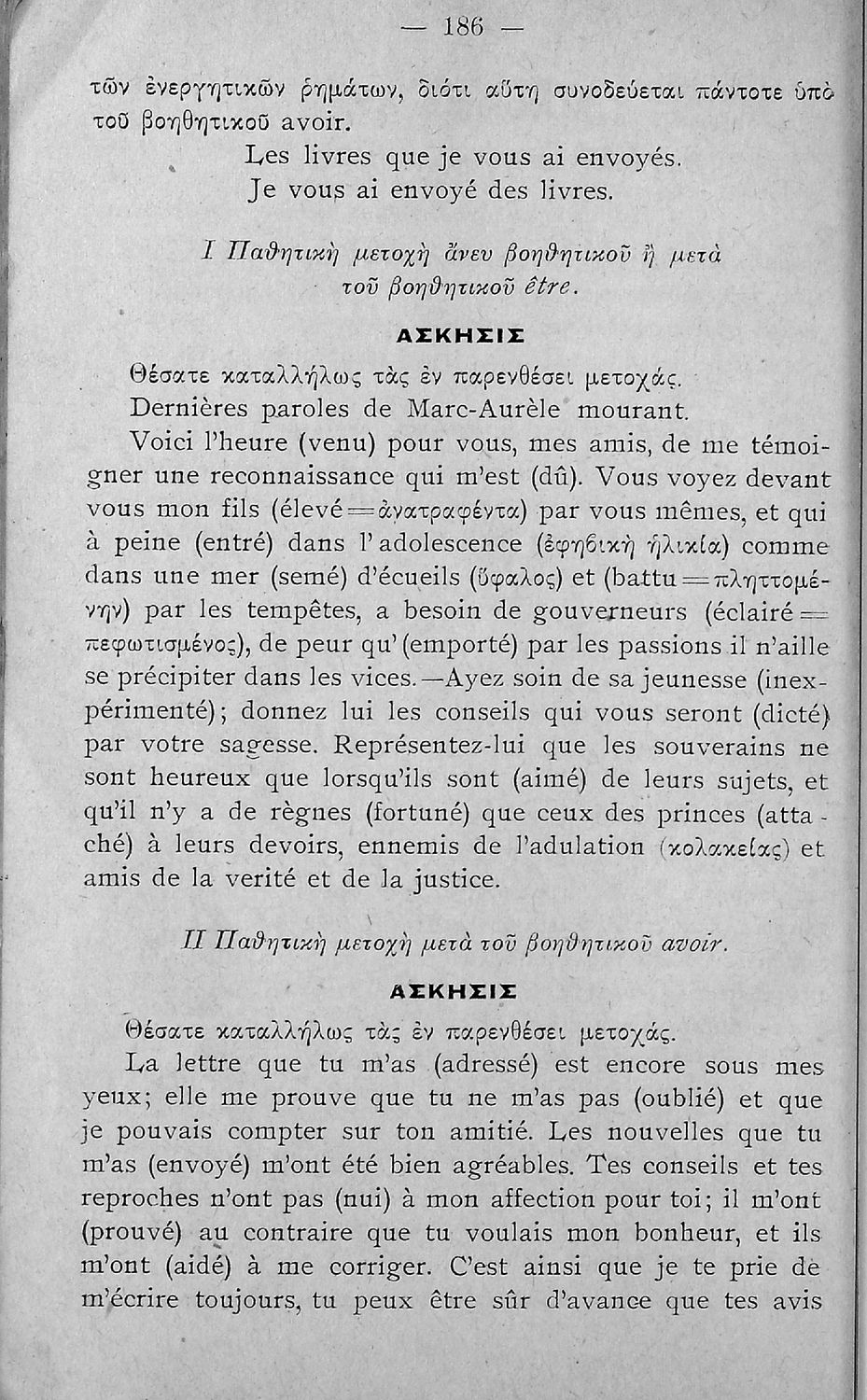 — 186 —

τῶν ἐνεργητικῶν ῥημάτων, διότι αὕτη συνοδεύεται πάντοτε ὑπὸ τοῦ βοηθητικοῦ avoir.

Les livres que je vous ai envoyés.
Je vous ai envoyé des livres.

I Παθητικὴ μετοχὴ ἄνευ βοηθητικοῦ ἢ μετὰ τοῦ βοηθητικοῦ être.

ΑΣΚΗΣΙΣ

Θέσατε καταλλήλως τὰς ἐν παρενθέσει μετοχάς.

Dernières paroles de Marc-Aurèle mourant.

Voici l'heure (venu) pour vous, mes amis, de me témoigner une reconnaissance qui m'est (dû). Vous voyez devant vous mon fils (élevé = ἀνατραφέντα) par vous mêmes, et qui à peine (entré) dans l'adolescence (ἐφηβικὴ ἡλικία) comme dans une mer (semé) d'écueils (ὕφαλος) et (battu = πληττομένην) par les tempêtes, a besoin de gouverneurs (éclairé = πεφωτισμένος), de peur qu'(emporté) par les passions il n'aille se précipiter dans les vices.—Ayez soin de sa jeunesse (inexpérimenté); donnez lui les conseils qui vous seront (dicté) par votre sagesse. Représentez-lui que les souverains ne sont heureux que lorsqu'ils sont (aimé) de leurs sujets, et qu'il n'y a de règnes (fortuné) que ceux des princes (attaché) à leurs devoirs, ennemis de l'adulation (κολακείας) et amis de la verité et de la justice.

II Παθητικὴ μετοχὴ μετὰ τοῦ βοηθητικοῦ avoir.

ΑΣΚΗΣΙΣ

Θέσατε καταλλήλως τὰς ἐν παρενθέσει μετοχάς.

La lettre que tu m'as (adressé) est encore sous mes yeux; elle me prouve que tu ne m'as pas (oublié) et que je pouvais compter sur ton amitié. Les nouvelles que tu m'as (envoyé) m'ont été bien agréables. Tes conseils et tes reproches n'ont pas (nui) à mon affection pour toi; il m'ont (prouvé) au contraire que tu voulais mon bonheur, et ils m'ont (aidé) à me corriger. C'est ainsi que je te prie de m'écrire toujours, tu peux être sûr d'avance que tes avis